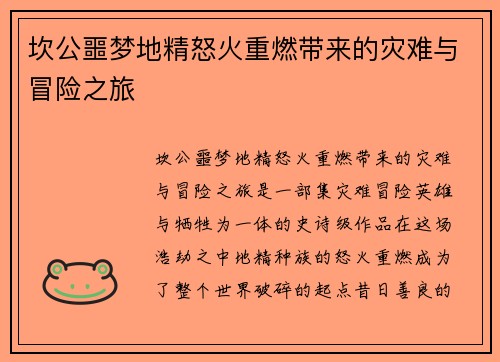 坎公噩梦地精怒火重燃带来的灾难与冒险之旅

坎公噩梦地精怒火重燃带来的灾难与冒险之旅是一部集灾难冒险英雄与牺牲为一体的史诗级作品在这场浩劫之中地精种族的怒火重燃成为了整个世界破碎的起点昔日善良的